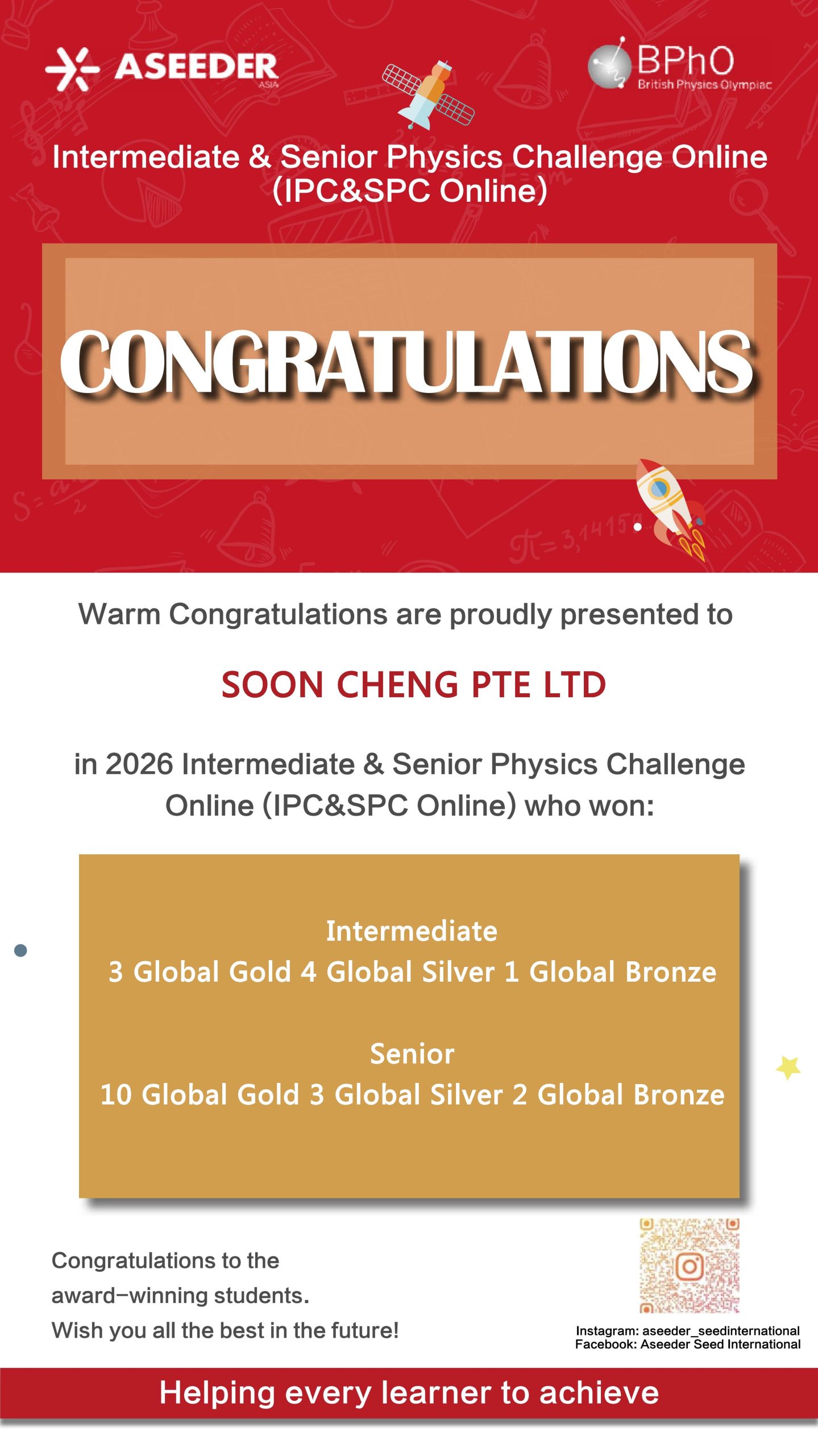 ASEEDER ASIA

BPhO British Physics Olympiad

Intermediate & Senior Physics Challenge Online (IPC&SPC Online)

CONGRATULATIONS

$\pi=3,14159$

Warm Congratulations are proudly presented to

SOON CHENG PTE LTD

in 2026 Intermediate & Senior Physics Challenge Online (IPC&SPC Online) who won:

Intermediate
3 Global Gold 4 Global Silver 1 Global Bronze

Senior
10 Global Gold 3 Global Silver 2 Global Bronze

Congratulations to the award-winning students.
Wish you all the best in the future!

Instagram: aseeder_seedinternational
Facebook: Aseeder Seed International

Helping every learner to achieve